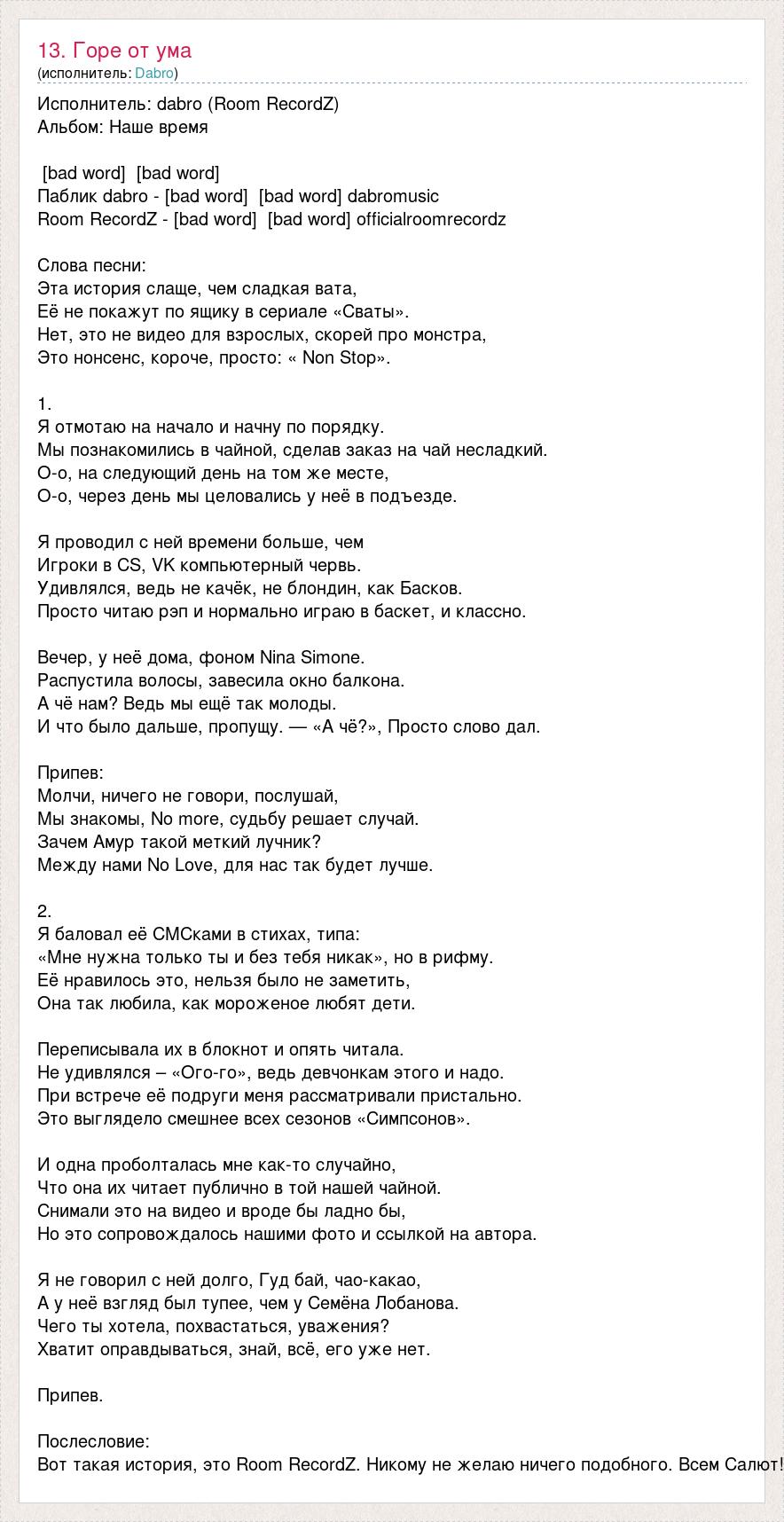 13. Горе от ума
(исполнитель: Dabro)

Исполнитель: dabro (Room RecordZ)
Альбом: Наше время

[bad word] [bad word]
Паблик dabro - [bad word] [bad word] dabromusic
Room RecordZ - [bad word] [bad word] officialroomrecordz

Слова песни:
Эта история слаще, чем сладкая вата,
Её не покажут по ящику в сериале «Сваты».
Нет, это не видео для взрослых, скорей про монстра,
Это нонсенс, короче, просто: « Non Stop».

1.
Я отмотаю на начало и начну по порядку.
Мы познакомились в чайной, сделав заказ на чай несладкий.
О-о, на следующий день на том же месте,
О-о, через день мы целовались у неё в подъезде.

Я проводил с ней времени больше, чем
Игроки в CS, VK компьютерный червь.
Удивлялся, ведь не качёк, не блондин, как Басков.
Просто читаю рэп и нормально играю в баскет, и классно.

Вечер, у неё дома, фоном Nina Simone.
Распустила волосы, завесила окно балкона.
А чё нам? Ведь мы ещё так молоды.
И что было дальше, пропущу. — «А чё?», Просто слово дал.

Припев:
Молчи, ничего не говори, послушай,
Мы знакомы, No more, судьбу решает случай.
Зачем Амур такой меткий лучник?
Между нами No Love, для нас так будет лучше.

2.
Я баловал её СМСками в стихах, типа:
«Мне нужна только ты и без тебя никак», но в рифму.
Её нравилось это, нельзя было не заметить,
Она так любила, как мороженое любят дети.

Переписывала их в блокнот и опять читала.
Не удивлялся – «Ого-го», ведь девчонкам этого и надо.
При встрече её подруги меня рассматривали пристально.
Это выглядело смешнее всех сезонов «Симпсонов».

И одна проболталась мне как-то случайно,
Что она их читает публично в той нашей чайной.
Снимали это на видео и вроде бы ладно бы,
Но это сопровождалось нашими фото и ссылкой на автора.

Я не говорил с ней долго, Гуд бай, чао-какао,
А у неё взгляд был тупее, чем у Семёна Лобанова.
Чего ты хотела, похвастаться, уважения?
Хватит оправдываться, знай, всё, его уже нет.

Припев.

Послесловие:
Вот такая история, это Room RecordZ. Никому не желаю ничего подобного. Всем Салют!